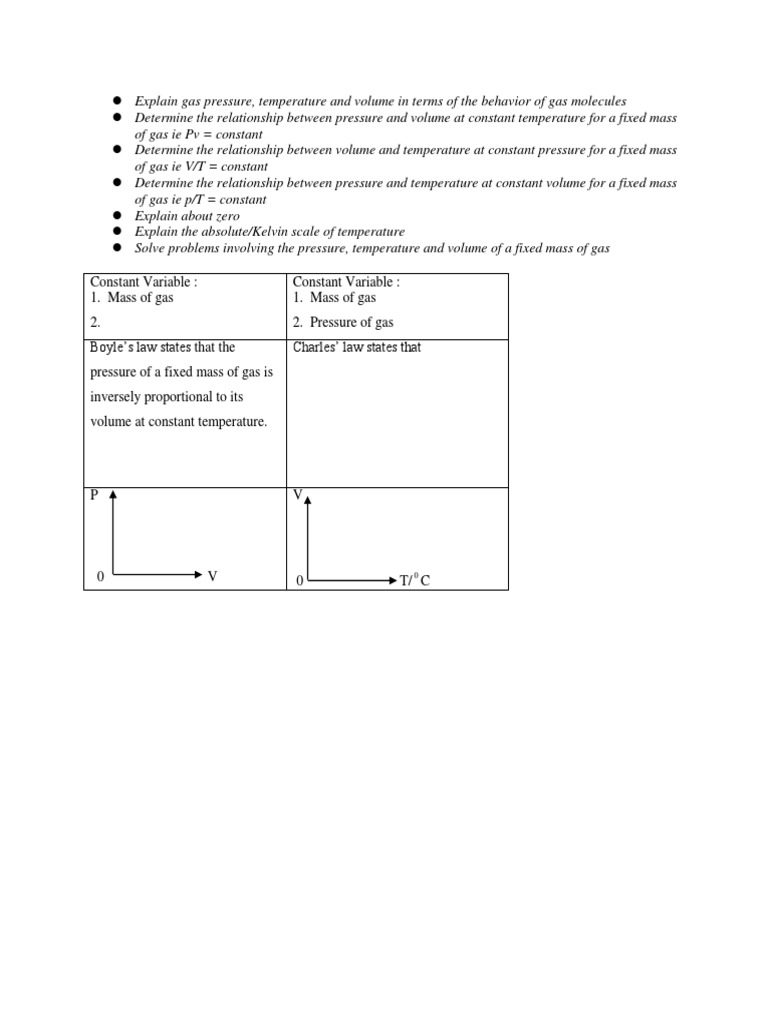 - Explain gas pressure, temperature and volume in terms of the behavior of gas molecules
- Determine the relationship between pressure and volume at constant temperature for a fixed mass of gas ie Pv = constant
- Determine the relationship between volume and temperature at constant pressure for a fixed mass of gas ie V/T = constant
- Determine the relationship between pressure and temperature at constant volume for a fixed mass of gas ie p/T = constant
- Explain about zero
- Explain the absolute/Kelvin scale of temperature
- Solve problems involving the pressure, temperature and volume of a fixed mass of gas

| Constant Variable : 1. Mass of gas 2. | Constant Variable : 1. Mass of gas 2. Pressure of gas |
|---|---|
| Boyle's law states that the pressure of a fixed mass of gas is inversely proportional to its volume at constant temperature. | Charles' law states that |
| P 0 V | V 0 T/$^0$C |